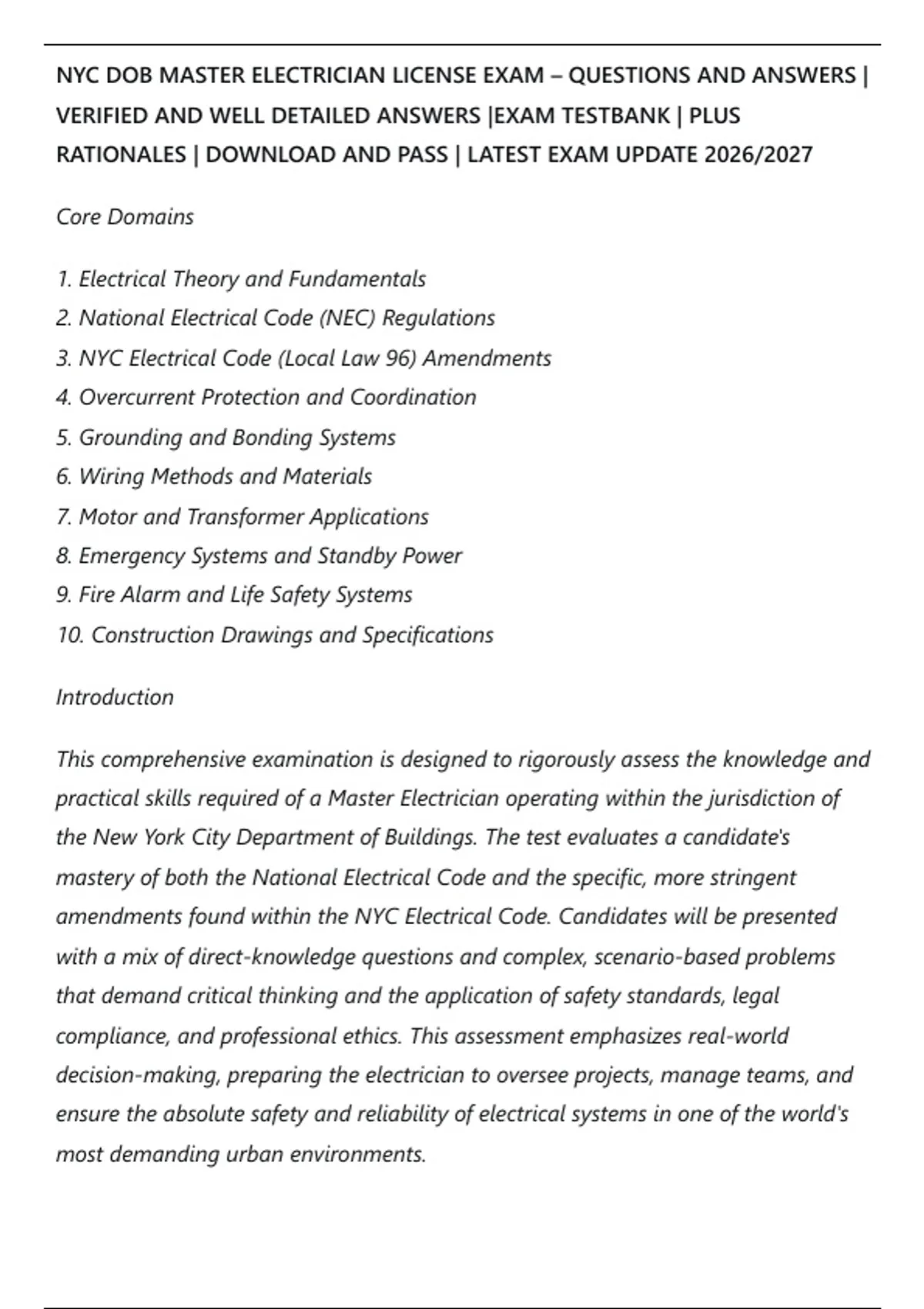 NYC DOB MASTER ELECTRICIAN LICENSE EXAM – QUESTIONS AND ANSWERS | VERIFIED AND WELL DETAILED ANSWERS |EXAM TESTBANK | PLUS RATIONALES | DOWNLOAD AND PASS | LATEST EXAM UPDATE 2026/2027

Core Domains

1. Electrical Theory and Fundamentals
2. National Electrical Code (NEC) Regulations
3. NYC Electrical Code (Local Law 96) Amendments
4. Overcurrent Protection and Coordination
5. Grounding and Bonding Systems
6. Wiring Methods and Materials
7. Motor and Transformer Applications
8. Emergency Systems and Standby Power
9. Fire Alarm and Life Safety Systems
10. Construction Drawings and Specifications

Introduction

This comprehensive examination is designed to rigorously assess the knowledge and practical skills required of a Master Electrician operating within the jurisdiction of the New York City Department of Buildings. The test evaluates a candidate's mastery of both the National Electrical Code and the specific, more stringent amendments found within the NYC Electrical Code. Candidates will be presented with a mix of direct-knowledge questions and complex, scenario-based problems that demand critical thinking and the application of safety standards, legal compliance, and professional ethics. This assessment emphasizes real-world decision-making, preparing the electrician to oversee projects, manage teams, and ensure the absolute safety and reliability of electrical systems in one of the world's most demanding urban environments.